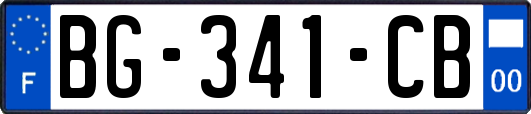 F
BG-341-CB
00